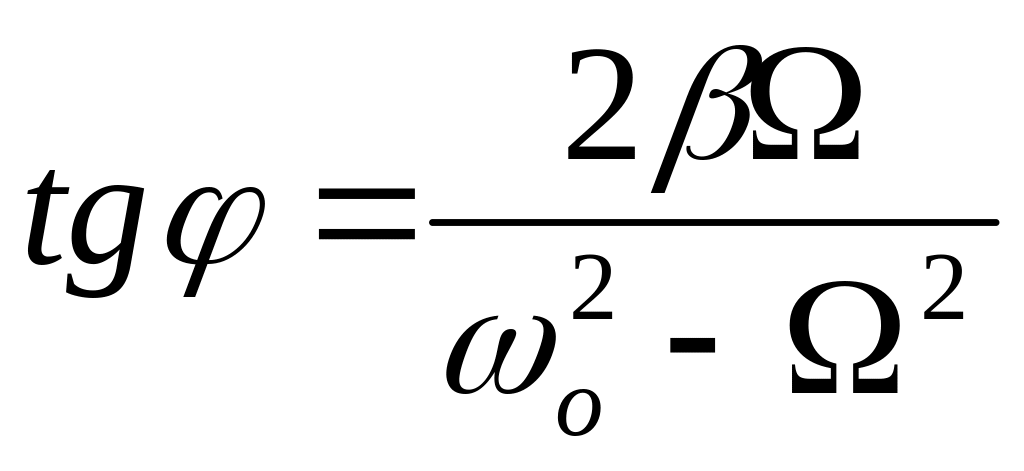 $tg\varphi = \frac{2\beta\Omega}{\omega_o^2 - \Omega^2}$